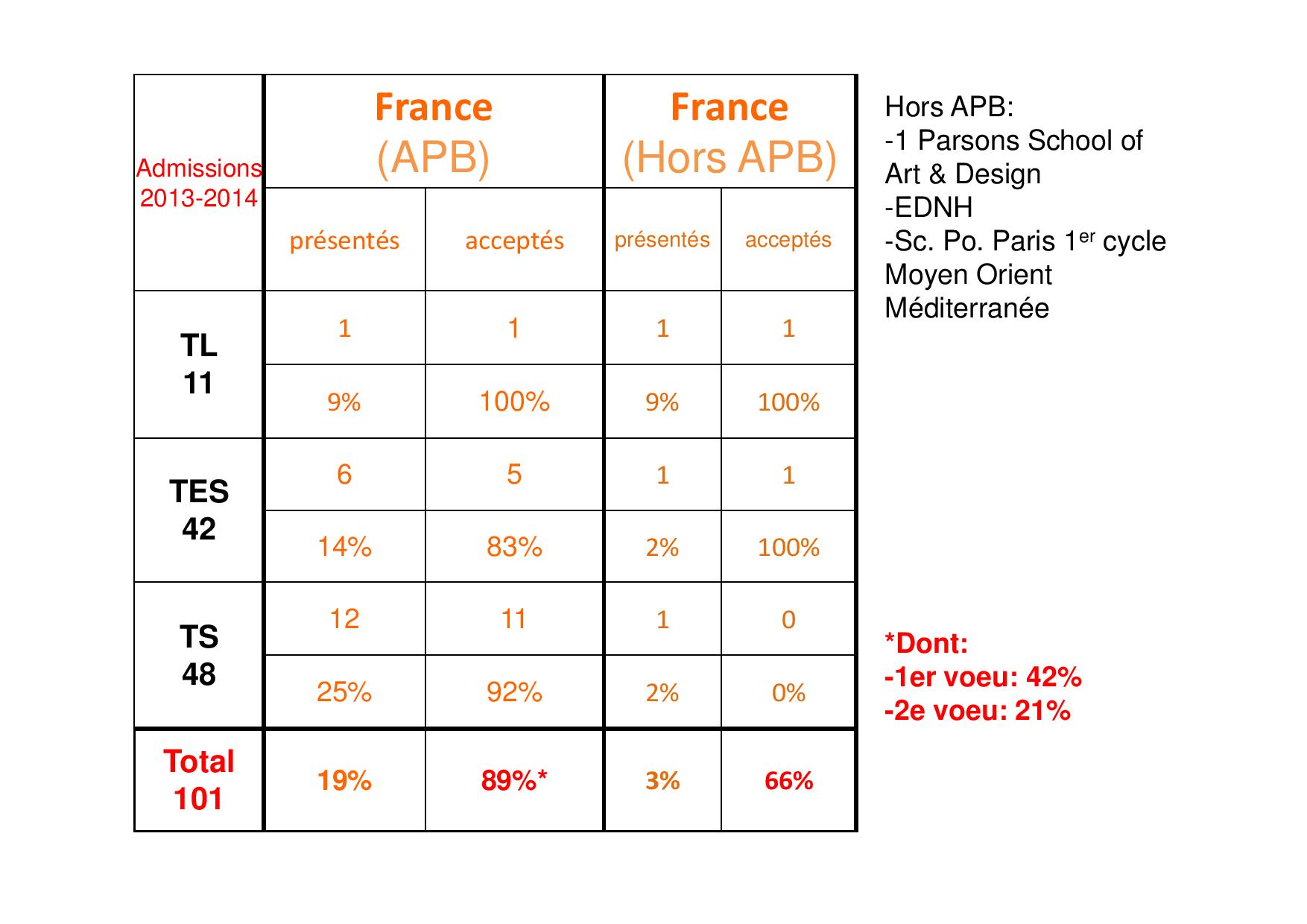 | Admissions 2013-2014 | France (APB) | | France (Hors APB) | |
|---|---|---|---|---|
| | présentés | acceptés | présentés | acceptés |
| TL 11 | 1 | 1 | 1 | 1 |
| | 9% | 100% | 9% | 100% |
| TES 42 | 6 | 5 | 1 | 1 |
| | 14% | 83% | 2% | 100% |
| TS 48 | 12 | 11 | 1 | 0 |
| | 25% | 92% | 2% | 0% |
| Total 101 | 19% | 89%* | 3% | 66% |

Hors APB:
-1 Parsons School of Art & Design
-EDNH
-Sc. Po. Paris 1$^{er}$ cycle Moyen Orient Méditerranée

*Dont:
-1er voeu: 42%
-2e voeu: 21%